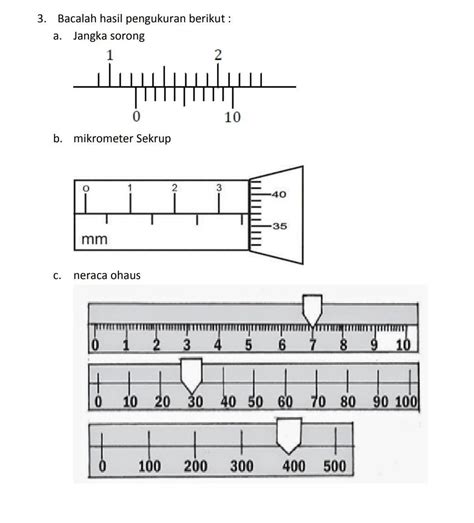 3. Bacalah hasil pengukuran berikut :

a. Jangka sorong

1 2

0 10

b. mikrometer Sekrup

0 1 2 3

40

35

mm

c. neraca ohaus

0 1 2 3 4 5 6 7 8 9 10

0 10 20 30 40 50 60 70 80 90 100

0 100 200 300 400 500